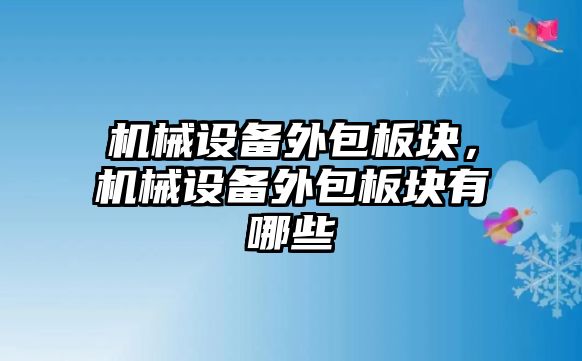 机械设备外包板块，机械设备外包板块有哪些